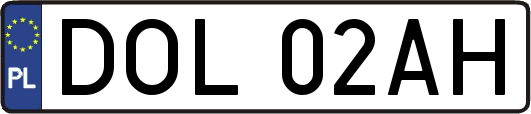 PL
DOL 02AH